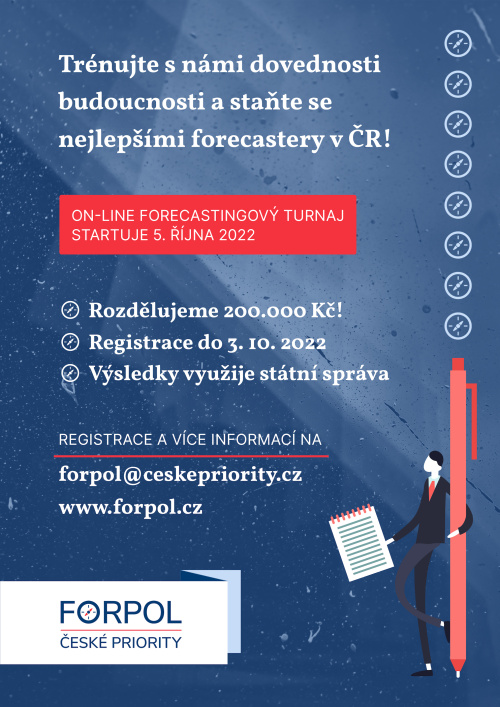 Trénujte s námi dovednosti budoucnosti a staňte se nejlepšími forecastery v ČR!

ON-LINE FORECASTINGOVÝ TURNAJ STARTUJE 5. ŘÍJNA 2022

Rozdělujeme 200.000 Kč!
Registrace do 3. 10. 2022
Výsledky využije státní správa

REGISTRACE A VÍCE INFORMACÍ NA
forpol@ceskepriority.cz
www.forpol.cz

FORPOL
ČESKÉ PRIORITY